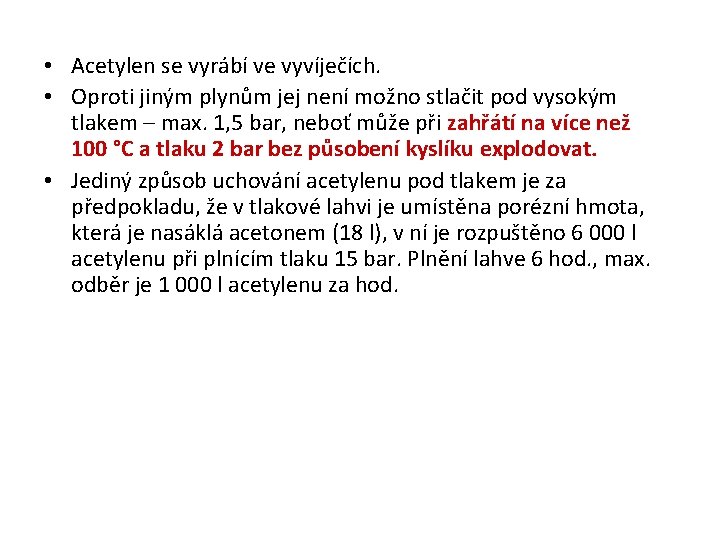 • Acetylen se vyrábí ve vyvíječích.
• Oproti jiným plynům jej není možno stlačit pod vysokým tlakem – max. 1,5 bar, neboť může při zahřátí na více než 100 °C a tlaku 2 bar bez působení kyslíku explodovat.
• Jediný způsob uchování acetylenu pod tlakem je za předpokladu, že v tlakové lahvi je umístěna porézní hmota, která je nasáklá acetonem (18 l), v ní je rozpuštěno 6 000 l acetylenu při plnícím tlaku 15 bar. Plnění lahve 6 hod., max. odběr je 1 000 l acetylenu za hod.